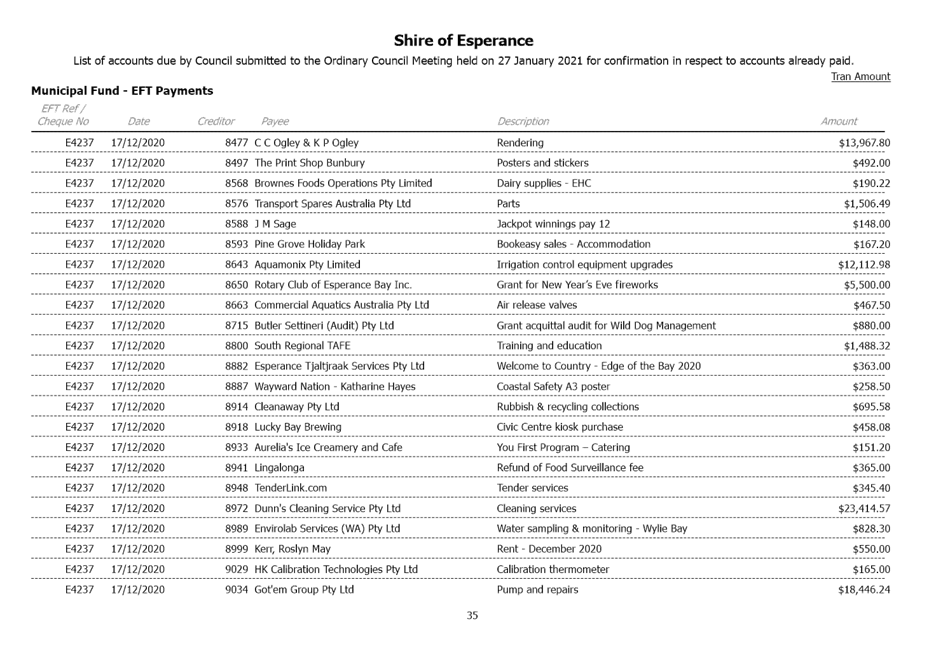 Shire of Esperance

List of accounts due by Council submitted to the Ordinary Council Meeting held on 27 January 2021 for confirmation in respect to accounts already paid.

Tran Amount

Municipal Fund - EFT Payments

| EFT Ref / Cheque No | Date | Creditor | Payee | Description | Amount |
|---|---|---|---|---|---|
| E4237 | 17/12/2020 | 8477 | C C Ogley & K P Ogley | Rendering | $13,967.80 |
| E4237 | 17/12/2020 | 8497 | The Print Shop Bunbury | Posters and stickers | $492.00 |
| E4237 | 17/12/2020 | 8568 | Brownes Foods Operations Pty Limited | Dairy supplies - EHC | $190.22 |
| E4237 | 17/12/2020 | 8576 | Transport Spares Australia Pty Ltd | Parts | $1,506.49 |
| E4237 | 17/12/2020 | 8588 | J M Sage | Jackpot winnings pay 12 | $148.00 |
| E4237 | 17/12/2020 | 8593 | Pine Grove Holiday Park | Bookeasy sales - Accommodation | $167.20 |
| E4237 | 17/12/2020 | 8643 | Aquamonix Pty Limited | Irrigation control equipment upgrades | $12,112.98 |
| E4237 | 17/12/2020 | 8650 | Rotary Club of Esperance Bay Inc. | Grant for New Year's Eve fireworks | $5,500.00 |
| E4237 | 17/12/2020 | 8663 | Commercial Aquatics Australia Pty Ltd | Air release valves | $467.50 |
| E4237 | 17/12/2020 | 8715 | Butler Settineri (Audit) Pty Ltd | Grant acquittal audit for Wild Dog Management | $880.00 |
| E4237 | 17/12/2020 | 8800 | South Regional TAFE | Training and education | $1,488.32 |
| E4237 | 17/12/2020 | 8882 | Esperance Tjaltjraak Services Pty Ltd | Welcome to Country - Edge of the Bay 2020 | $363.00 |
| E4237 | 17/12/2020 | 8887 | Wayward Nation - Katharine Hayes | Coastal Safety A3 poster | $258.50 |
| E4237 | 17/12/2020 | 8914 | Cleanaway Pty Ltd | Rubbish & recycling collections | $695.58 |
| E4237 | 17/12/2020 | 8918 | Lucky Bay Brewing | Civic Centre kiosk purchase | $458.08 |
| E4237 | 17/12/2020 | 8933 | Aurelia's Ice Creamery and Cafe | You First Program – Catering | $151.20 |
| E4237 | 17/12/2020 | 8941 | Lingalonga | Refund of Food Surveillance fee | $365.00 |
| E4237 | 17/12/2020 | 8948 | TenderLink.com | Tender services | $345.40 |
| E4237 | 17/12/2020 | 8972 | Dunn's Cleaning Service Pty Ltd | Cleaning services | $23,414.57 |
| E4237 | 17/12/2020 | 8989 | Envirolab Services (WA) Pty Ltd | Water sampling & monitoring - Wylie Bay | $828.30 |
| E4237 | 17/12/2020 | 8999 | Kerr, Roslyn May | Rent - December 2020 | $550.00 |
| E4237 | 17/12/2020 | 9029 | HK Calibration Technologies Pty Ltd | Calibration thermometer | $165.00 |
| E4237 | 17/12/2020 | 9034 | Got'em Group Pty Ltd | Pump and repairs | $18,446.24 |

35